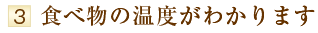 3 食べ物の温度がわかります